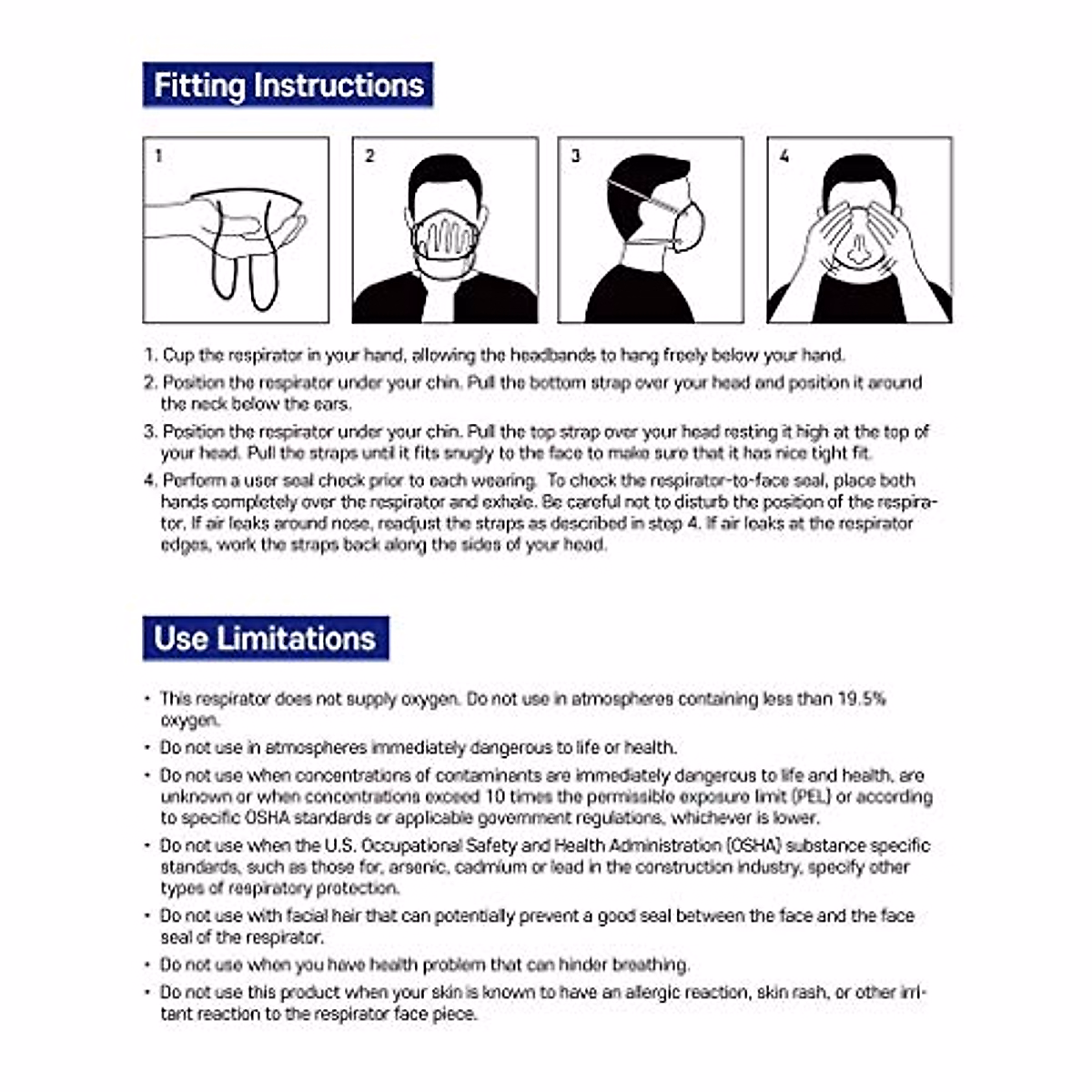 Fitting Instructions

1

2

3

4

1. Cup the respirator in your hand, allowing the headbands to hang freely below your hand.
2. Position the respirator under your chin. Pull the bottom strap over your head and position it around the neck below the ears.
3. Position the respirator under your chin. Pull the top strap over your head resting it high at the top of your head. Pull the straps until it fits snugly to the face to make sure that it has nice tight fit.
4. Perform a user seal check prior to each wearing. To check the respirator-to-face seal, place both hands completely over the respirator and exhale. Be careful not to disturb the position of the respirator. If air leaks around nose, readjust the straps as described in step 4. If air leaks at the respirator edges, work the straps back along the sides of your head.

Use Limitations

• This respirator does not supply oxygen. Do not use in atmospheres containing less than 19.5% oxygen.
• Do not use in atmospheres immediately dangerous to life or health.
• Do not use when concentrations of contaminants are immediately dangerous to life and health, are unknown or when concentrations exceed 10 times the permissible exposure limit (PEL) or according to specific OSHA standards or applicable government regulations, whichever is lower.
• Do not use when the U.S. Occupational Safety and Health Administration (OSHA) substance specific standards, such as those for, arsenic, cadmium or lead in the construction industry, specify other types of respiratory protection.
• Do not use with facial hair that can potentially prevent a good seal between the face and the face seal of the respirator.
• Do not use when you have health problem that can hinder breathing.
• Do not use this product when your skin is known to have an allergic reaction, skin rash, or other irritant reaction to the respirator face piece.